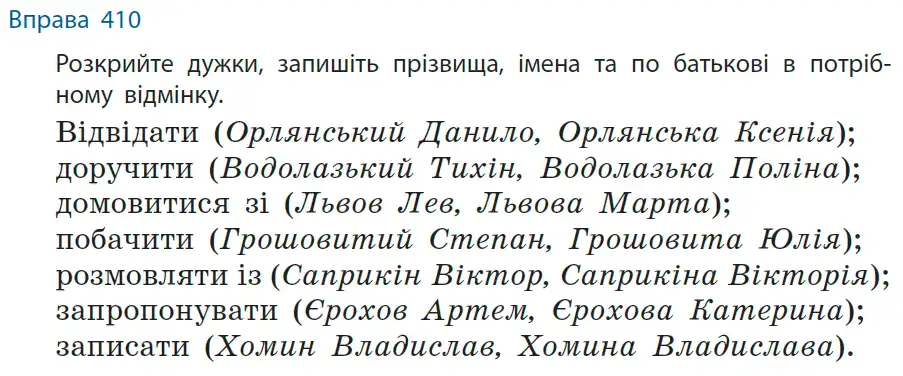 Вправа 410

Розкрийте дужки, запишіть прізвища, імена та по батькові в потрібному відмінку.

Відвідати (Орлянський Данило, Орлянська Ксенія); доручити (Водолазький Тихін, Водолазька Поліна); домовитися зі (Львов Лев, Львова Марта); побачити (Грошовитий Степан, Грошовита Юлія); розмовляти із (Саприкін Віктор, Саприкіна Вікторія); запропонувати (Єрохов Артем, Єрохова Катерина); записати (Хомин Владислав, Хомина Владислава).